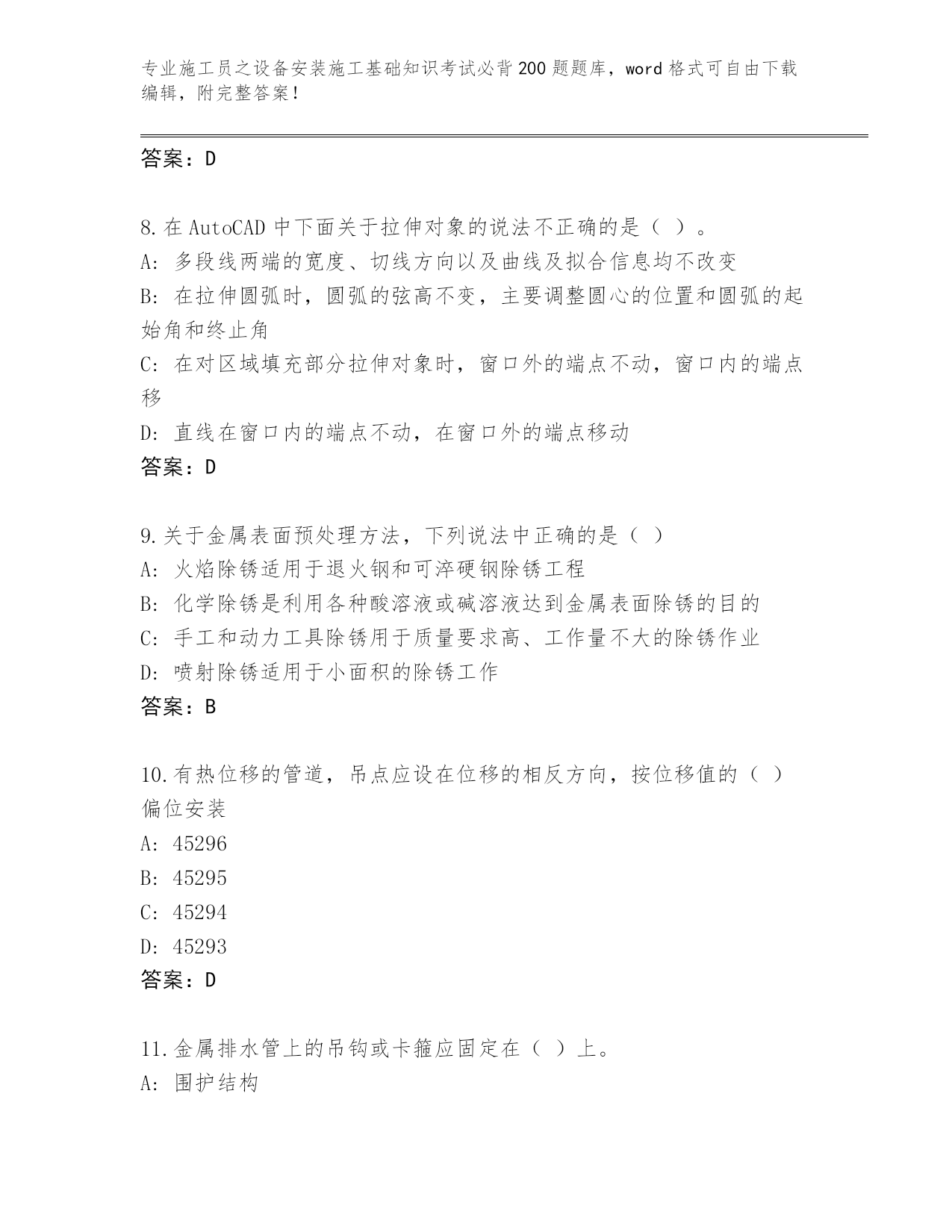 专业施工员之设备安装施工基础知识考试必背200题题库，word格式可自由下载编辑，附完整答案！

答案：D

8.在AutoCAD中下面关于拉伸对象的说法不正确的是（ ）。
A：多段线两端的宽度、切线方向以及曲线及拟合信息均不改变
B：在拉伸圆弧时，圆弧的弦高不变，主要调整圆心的位置和圆弧的起始角和终止角
C：在对区域填充部分拉伸对象时，窗口外的端点不动，窗口内的端点移
D：直线在窗口内的端点不动，在窗口外的端点移动
答案：D

9.关于金属表面预处理方法，下列说法中正确的是（ ）
A：火焰除锈适用于退火钢和可淬硬钢除锈工程
B：化学除锈是利用各种酸溶液或碱溶液达到金属表面除锈的目的
C：手工和动力工具除锈用于质量要求高、工作量不大的除锈作业
D：喷射除锈适用于小面积的除锈工作
答案：B

10.有热位移的管道，吊点应设在位移的相反方向，按位移值的（ ）偏位安装
A：45296
B：45295
C：45294
D：45293
答案：D

11.金属排水管上的吊钩或卡箍应固定在（ ）上。
A：围护结构